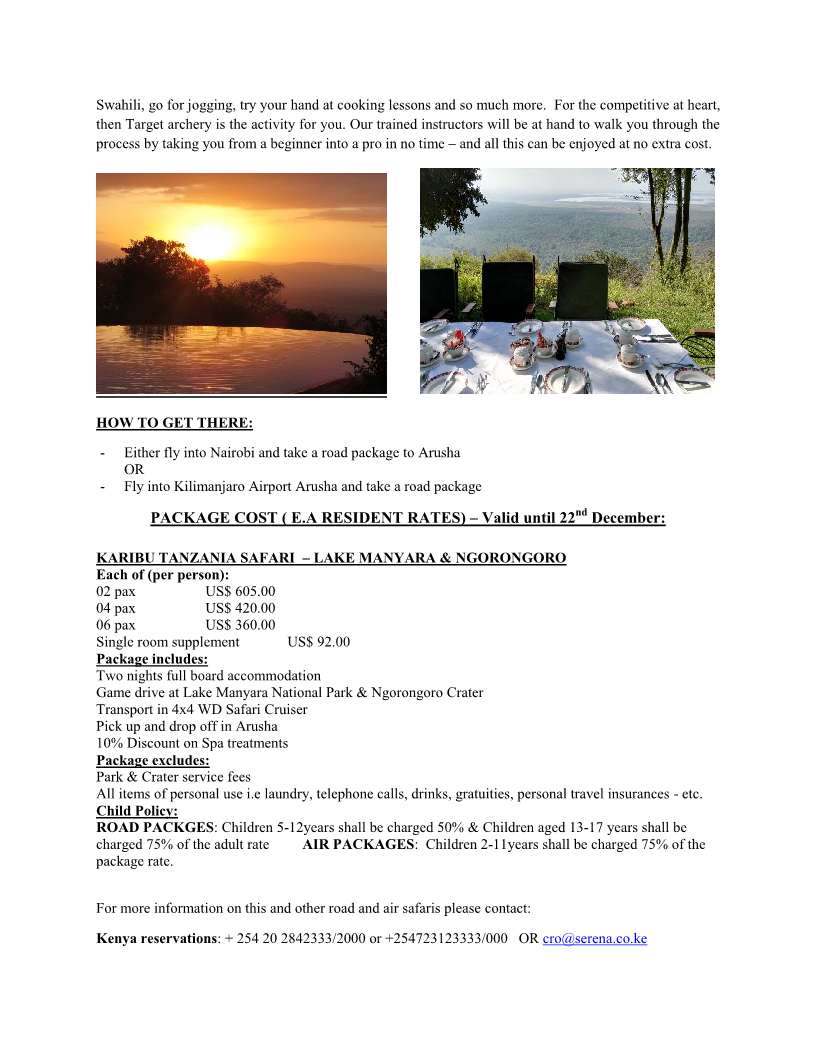 Swahili, go for jogging, try your hand at cooking lessons and so much more. For the competitive at heart, then Target archery is the activity for you. Our trained instructors will be at hand to walk you through the process by taking you from a beginner into a pro in no time – and all this can be enjoyed at no extra cost.

HOW TO GET THERE:

- Either fly into Nairobi and take a road package to Arusha
OR
- Fly into Kilimanjaro Airport Arusha and take a road package

PACKAGE COST ( E.A RESIDENT RATES) – Valid until 22$^{nd}$ December:

KARIBU TANZANIA SAFARI – LAKE MANYARA & NGORONGORO
Each of (per person):
02 pax US$ 605.00
04 pax US$ 420.00
06 pax US$ 360.00
Single room supplement US$ 92.00
Package includes:
Two nights full board accommodation
Game drive at Lake Manyara National Park & Ngorongoro Crater
Transport in 4x4 WD Safari Cruiser
Pick up and drop off in Arusha
10% Discount on Spa treatments
Package excludes:
Park & Crater service fees
All items of personal use i.e laundry, telephone calls, drinks, gratuities, personal travel insurances - etc.
Child Policy:
ROAD PACKGES: Children 5-12years shall be charged 50% & Children aged 13-17 years shall be charged 75% of the adult rate AIR PACKAGES: Children 2-11years shall be charged 75% of the package rate.

For more information on this and other road and air safaris please contact:

Kenya reservations: + 254 20 2842333/2000 or +254723123333/000 OR cro@serena.co.ke